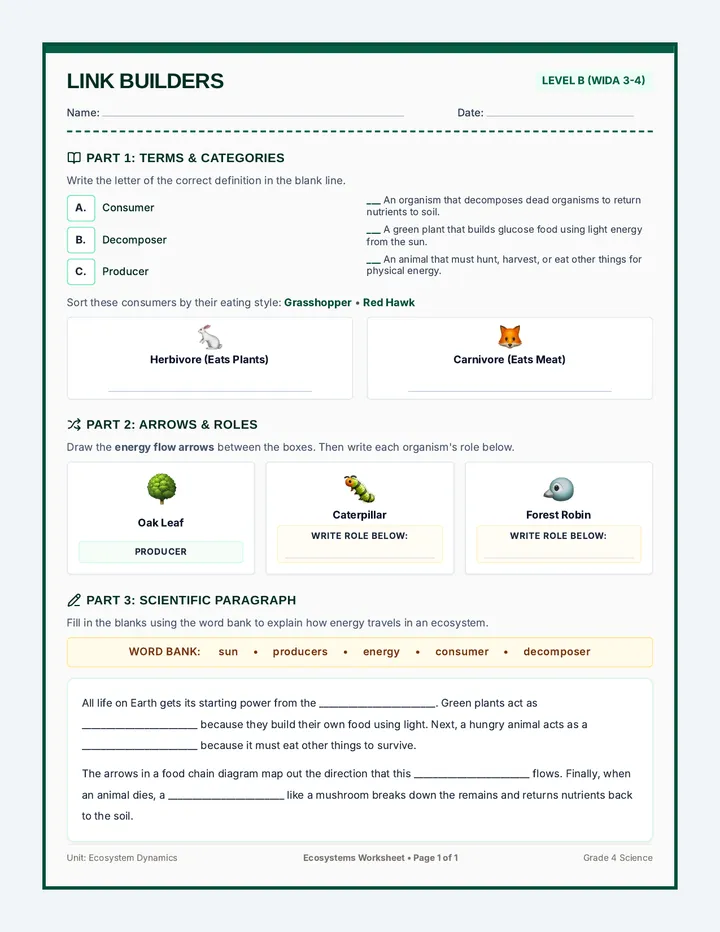 LINK BUILDERS

LEVEL B (WIDA 3-4)

Name: ____ Date: ____

PART 1: TERMS & CATEGORIES

Write the letter of the correct definition in the blank line.

A. Consumer

B. Decomposer

C. Producer

____ An organism that decomposes dead organisms to return nutrients to soil.

____ A green plant that builds glucose food using light energy from the sun.

____ An animal that must hunt, harvest, or eat other things for physical energy.

Sort these consumers by their eating style: Grasshopper • Red Hawk

Herbivore (Eats Plants)

____

Carnivore (Eats Meat)

____

PART 2: ARROWS & ROLES

Draw the energy flow arrows between the boxes. Then write each organism's role below.

Oak Leaf

PRODUCER

Caterpillar

WRITE ROLE BELOW:

____

Forest Robin

WRITE ROLE BELOW:

____

PART 3: SCIENTIFIC PARAGRAPH

Fill in the blanks using the word bank to explain how energy travels in an ecosystem.

WORD BANK: sun • producers • energy • consumer • decomposer

All life on Earth gets its starting power from the ____. Green plants act as ____ because they build their own food using light. Next, a hungry animal acts as a ____ because it must eat other things to survive.

The arrows in a food chain diagram map out the direction that this ____ flows. Finally, when an animal dies, a ____ like a mushroom breaks down the remains and returns nutrients back to the soil.

Unit: Ecosystem Dynamics

Ecosystems Worksheet • Page 1 of 1

Grade 4 Science